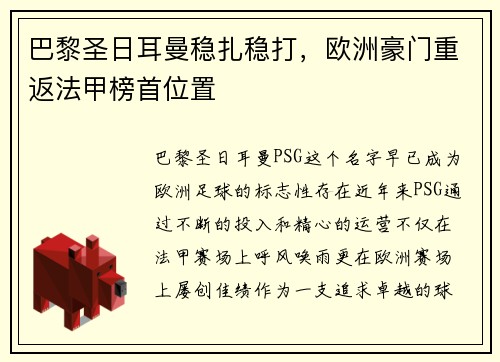 巴黎圣日耳曼稳扎稳打，欧洲豪门重返法甲榜首位置

巴黎圣日耳曼PSG这个名字早已成为欧洲足球的标志性存在近年来PSG通过不断的投入和精心的运营不仅在法甲赛场上呼风唤雨更在欧洲赛场上屡创佳绩作为一支追求卓越的球